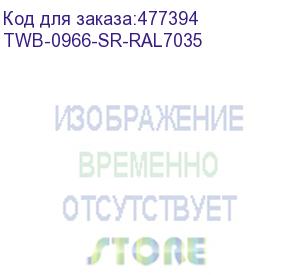 Код для заказа:477394
TWB-0966-SR-RAL7035

ИЗОБРАЖЕНИЕ
ВРЕМЕННО
ОТСУТСТВУЕТ
STORE